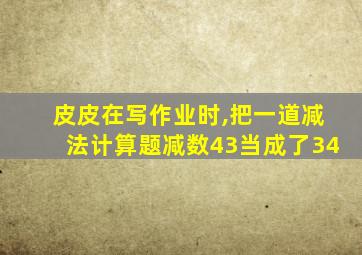 皮皮在写作业时,把一道减法计算题减数43当成了34